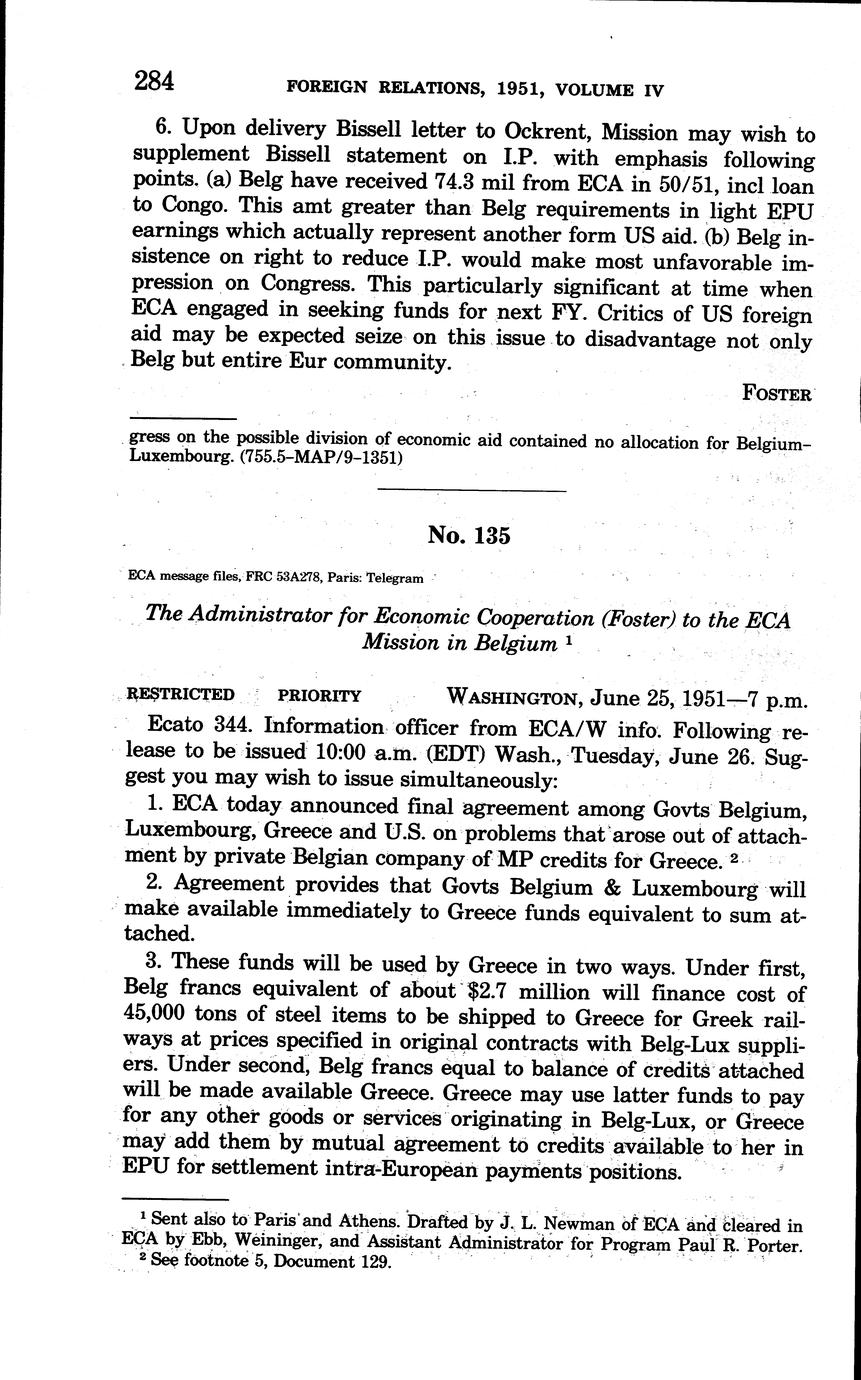 284 FOREIGN RELATIONS, 1951, VOLUME IV

6. Upon delivery Bissell letter to Ockrent, Mission may wish to supplement Bissell statement on I.P. with emphasis following points. (a) Belg have received 74.3 mil from ECA in 50/51, incl loan to Congo. This amt greater than Belg requirements in light EPU earnings which actually represent another form US aid. (b) Belg insistence on right to reduce I.P. would make most unfavorable impression on Congress. This particularly significant at time when ECA engaged in seeking funds for next FY. Critics of US foreign aid may be expected seize on this issue to disadvantage not only Belg but entire Eur community.

FOSTER

gress on the possible division of economic aid contained no allocation for Belgium-Luxembourg. (755.5-MAP/9-1351)

No. 135

ECA message files, FRC 53A278, Paris: Telegram

The Administrator for Economic Cooperation (Foster) to the ECA Mission in Belgium $^1$

RESTRICTED PRIORITY WASHINGTON, June 25, 1951—7 p.m.

Ecato 344. Information officer from ECA/W info. Following release to be issued 10:00 a.m. (EDT) Wash., Tuesday, June 26. Suggest you may wish to issue simultaneously:

1. ECA today announced final agreement among Govts Belgium, Luxembourg, Greece and U.S. on problems that arose out of attachment by private Belgian company of MP credits for Greece. $^2$

2. Agreement provides that Govts Belgium & Luxembourg will make available immediately to Greece funds equivalent to sum attached.

3. These funds will be used by Greece in two ways. Under first, Belg francs equivalent of about $2.7 million will finance cost of 45,000 tons of steel items to be shipped to Greece for Greek railways at prices specified in original contracts with Belg-Lux suppliers. Under second, Belg francs equal to balance of credits attached will be made available Greece. Greece may use latter funds to pay for any other goods or services originating in Belg-Lux, or Greece may add them by mutual agreement to credits available to her in EPU for settlement intra-European payments positions.

$^1$ Sent also to Paris and Athens. Drafted by J. L. Newman of ECA and cleared in ECA by Ebb, Weininger, and Assistant Administrator for Program Paul R. Porter.
$^2$ See footnote 5, Document 129.